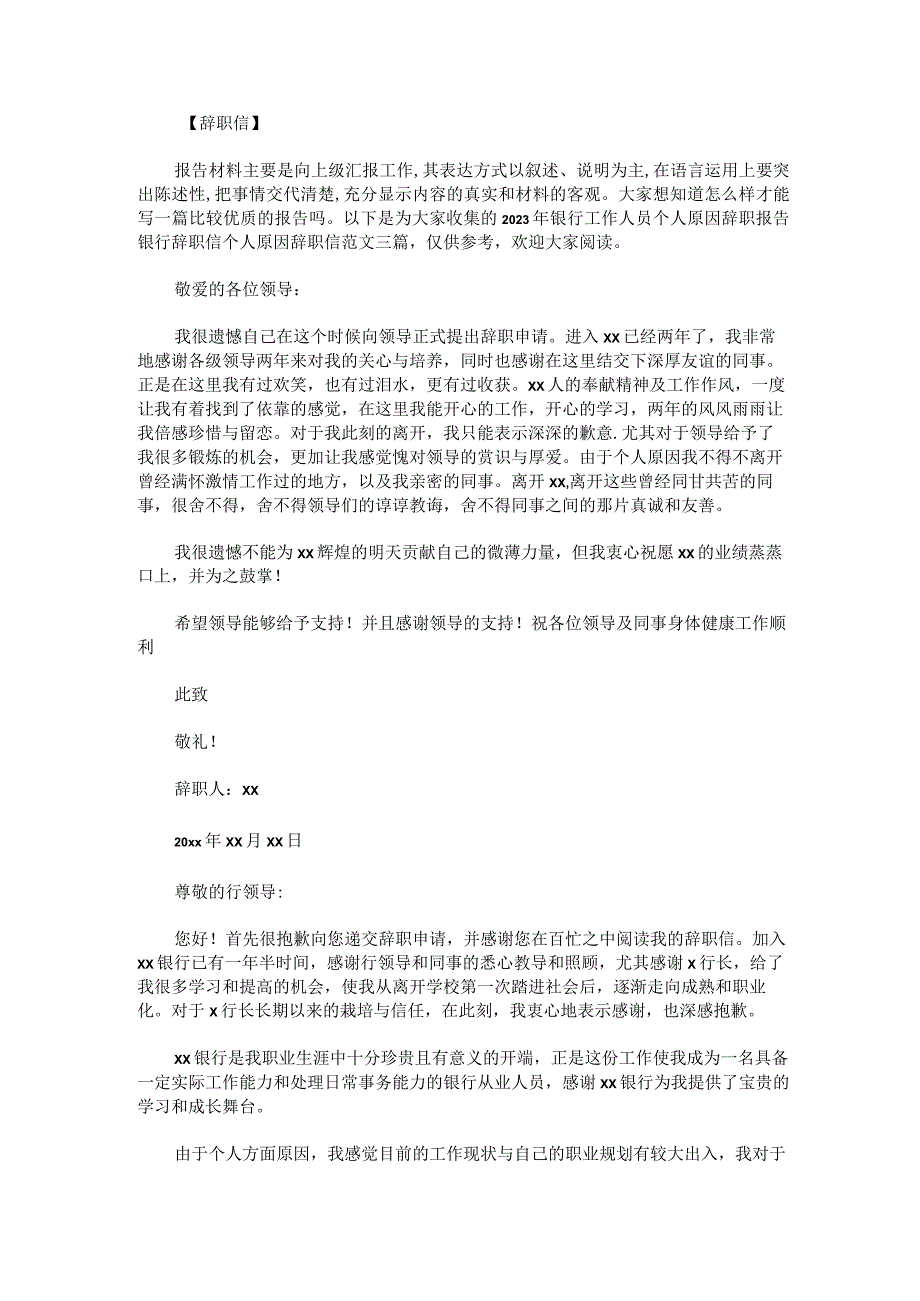 【辞职信】

报告材料主要是向上级汇报工作,其表达方式以叙述、说明为主,在语言运用上要突出陈述性,把事情交代清楚,充分显示内容的真实和材料的客观。大家想知道怎么样才能写一篇比较优质的报告吗。以下是为大家收集的2023年银行工作人员个人原因辞职报告银行辞职信个人原因辞职信范文三篇，仅供参考，欢迎大家阅读。

敬爱的各位领导：

我很遗憾自己在这个时候向领导正式提出辞职申请。进入xx已经两年了，我非常地感谢各级领导两年来对我的关心与培养，同时也感谢在这里结交下深厚友谊的同事。正是在这里我有过欢笑，也有过泪水，更有过收获。xx人的奉献精神及工作作风，一度让我有着找到了依靠的感觉，在这里我能开心的工作，开心的学习，两年的风风雨雨让我倍感珍惜与留恋。对于我此刻的离开，我只能表示深深的歉意.尤其对于领导给予了我很多锻炼的机会，更加让我感觉愧对领导的赏识与厚爱。由于个人原因我不得不离开曾经满怀激情工作过的地方，以及我亲密的同事。离开xx,离开这些曾经同甘共苦的同事，很舍不得，舍不得领导们的谆谆教诲，舍不得同事之间的那片真诚和友善。

我很遗憾不能为xx辉煌的明天贡献自己的微薄力量，但我衷心祝愿xx的业绩蒸蒸口上，并为之鼓掌！

希望领导能够给予支持！并且感谢领导的支持！祝各位领导及同事身体健康工作顺利

此致

敬礼！

辞职人：xx

20xx年xx月xx日

尊敬的行领导:

您好！首先很抱歉向您递交辞职申请，并感谢您在百忙之中阅读我的辞职信。加入xx银行已有一年半时间，感谢行领导和同事的悉心教导和照顾，尤其感谢x行长，给了我很多学习和提高的机会，使我从离开学校第一次踏进社会后，逐渐走向成熟和职业化。对于x行长长期以来的栽培与信任，在此刻，我衷心地表示感谢，也深感抱歉。

xx银行是我职业生涯中十分珍贵且有意义的开端，正是这份工作使我成为一名具备一定实际工作能力和处理日常事务能力的银行从业人员，感谢xx银行为我提供了宝贵的学习和成长舞台。

由于个人方面原因，我感觉目前的工作现状与自己的职业规划有较大出入，我对于